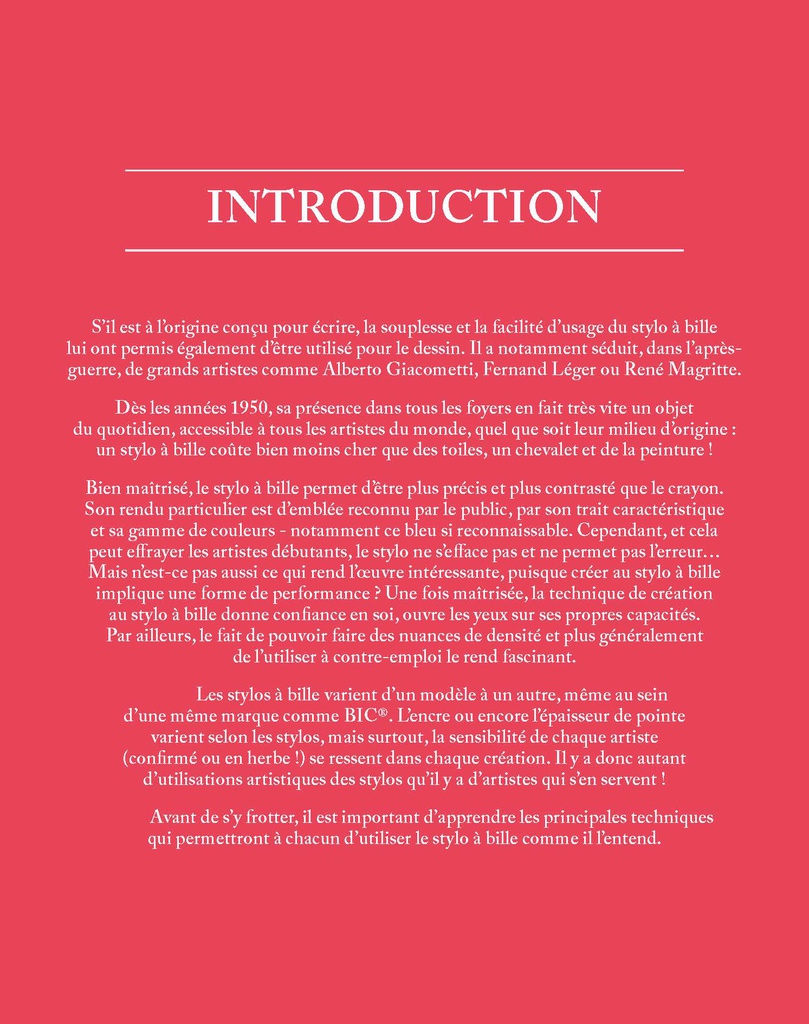 INTRODUCTION

S'il est à l'origine conçu pour écrire, la souplesse et la facilité d'usage du stylo à bille lui ont permis également d'être utilisé pour le dessin. Il a notamment séduit, dans l'après-guerre, de grands artistes comme Alberto Giacometti, Fernand Léger ou René Magritte.

Dès les années 1950, sa présence dans tous les foyers en fait très vite un objet du quotidien, accessible à tous les artistes du monde, quel que soit leur milieu d'origine : un stylo à bille coûte bien moins cher que des toiles, un chevalet et de la peinture !

Bien maîtrisé, le stylo à bille permet d'être plus précis et plus contrasté que le crayon. Son rendu particulier est d'emblée reconnu par le public, par son trait caractéristique et sa gamme de couleurs - notamment ce bleu si reconnaissable. Cependant, et cela peut effrayer les artistes débutants, le stylo ne s'efface pas et ne permet pas l'erreur… Mais n'est-ce pas aussi ce qui rend l'œuvre intéressante, puisque créer au stylo à bille implique une forme de performance ? Une fois maîtrisée, la technique de création au stylo à bille donne confiance en soi, ouvre les yeux sur ses propres capacités. Par ailleurs, le fait de pouvoir faire des nuances de densité et plus généralement de l'utiliser à contre-emploi le rend fascinant.

Les stylos à bille varient d'un modèle à un autre, même au sein d'une même marque comme BIC®. L'encre ou encore l'épaisseur de pointe varient selon les stylos, mais surtout, la sensibilité de chaque artiste (confirmé ou en herbe !) se ressent dans chaque création. Il y a donc autant d'utilisations artistiques des stylos qu'il y a d'artistes qui s'en servent !

Avant de s'y frotter, il est important d'apprendre les principales techniques qui permettront à chacun d'utiliser le stylo à bille comme il l'entend.